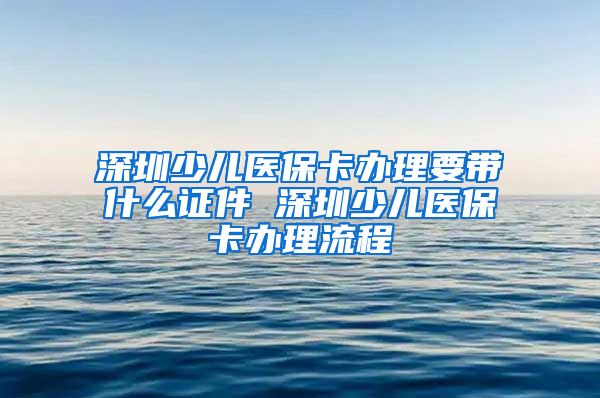 深圳少儿医保卡办理要带什么证件 深圳少儿医保卡办理流程